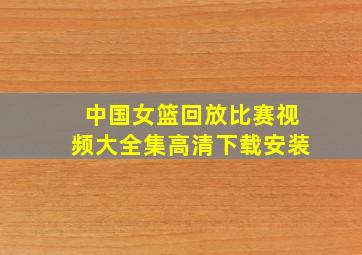 中国女篮回放比赛视频大全集高清下载安装